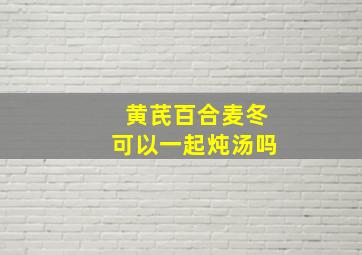 黄芪百合麦冬
可以一起炖汤吗